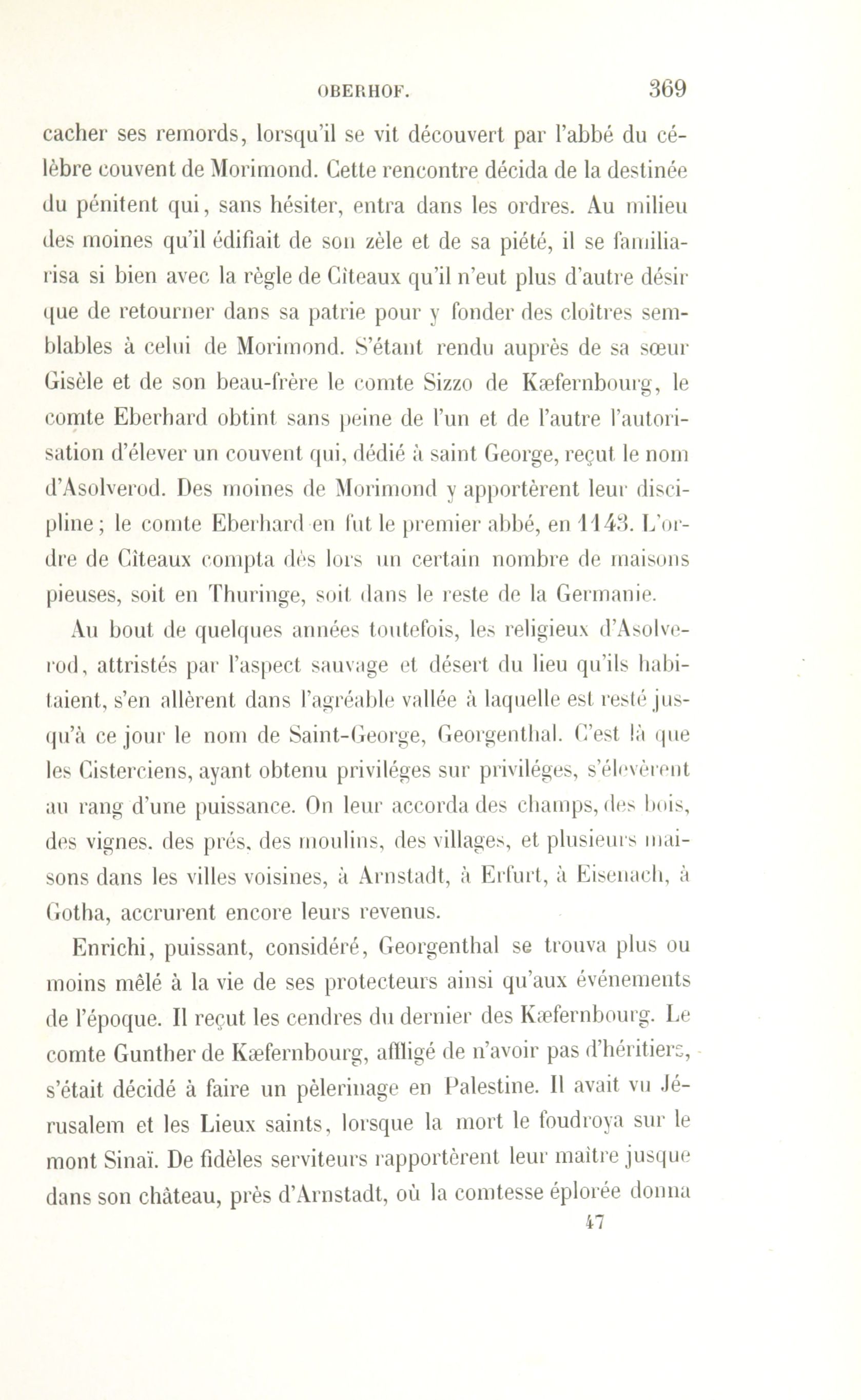 OBERHOF. 369

cacher ses remords, lorsqu'il se vit découvert par l'abbé du célèbre couvent de Morimond. Cette rencontre décida de la destinée du pénitent qui, sans hésiter, entra dans les ordres. Au milieu des moines qu'il édifiait de son zèle et de sa piété, il se familiarisa si bien avec la règle de Cîteaux qu'il n'eut plus d'autre désir que de retourner dans sa patrie pour y fonder des cloîtres semblables à celui de Morimond. S'étant rendu auprès de sa sœur Gisèle et de son beau-frère le comte Sizzo de Kæfernbourg, le comte Eberhard obtint sans peine de l'un et de l'autre l'autorisation d'élever un couvent qui, dédié à saint George, reçut le nom d'Asolverod. Des moines de Morimond y apportèrent leur discipline; le comte Eberhard en fut le premier abbé, en 1143. L'ordre de Cîteaux compta dès lors un certain nombre de maisons pieuses, soit en Thuringe, soit dans le reste de la Germanie.

Au bout de quelques années toutefois, les religieux d'Asolverod, attristés par l'aspect sauvage et désert du lieu qu'ils habitaient, s'en allèrent dans l'agréable vallée à laquelle est resté jusqu'à ce jour le nom de Saint-George, Georgenthal. C'est là que les Cisterciens, ayant obtenu priviléges sur priviléges, s'élevèrent au rang d'une puissance. On leur accorda des champs, des bois, des vignes. des prés, des moulins, des villages, et plusieurs maisons dans les villes voisines, à Arnstadt, à Erfurt, à Eisenach, à Gotha, accrurent encore leurs revenus.

Enrichi, puissant, considéré, Georgenthal se trouva plus ou moins mêlé à la vie de ses protecteurs ainsi qu'aux événements de l'époque. Il reçut les cendres du dernier des Kæfernbourg. Le comte Gunther de Kæfernbourg, affligé de n'avoir pas d'héritiers, s'était décidé à faire un pèlerinage en Palestine. Il avait vu Jérusalem et les Lieux saints, lorsque la mort le foudroya sur le mont Sinaï. De fidèles serviteurs rapportèrent leur maître jusque dans son château, près d'Arnstadt, où la comtesse éplorée donna

47